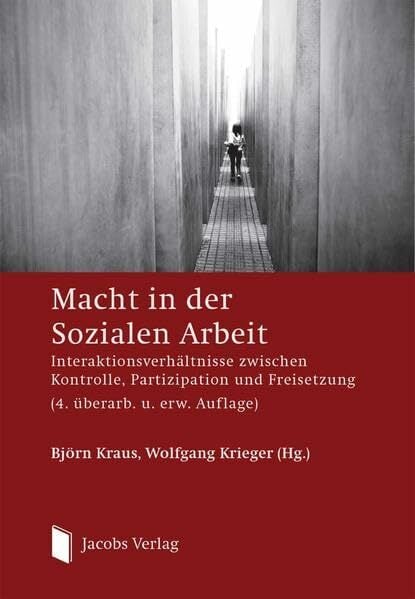 Macht in der Sozialen Arbeit

Interaktionsverhältnisse zwischen Kontrolle, Partizipation und Freisetzung

(4. überarb. u. erw. Auflage)

Björn Kraus, Wolfgang Krieger (Hg.)

Jacobs Verlag